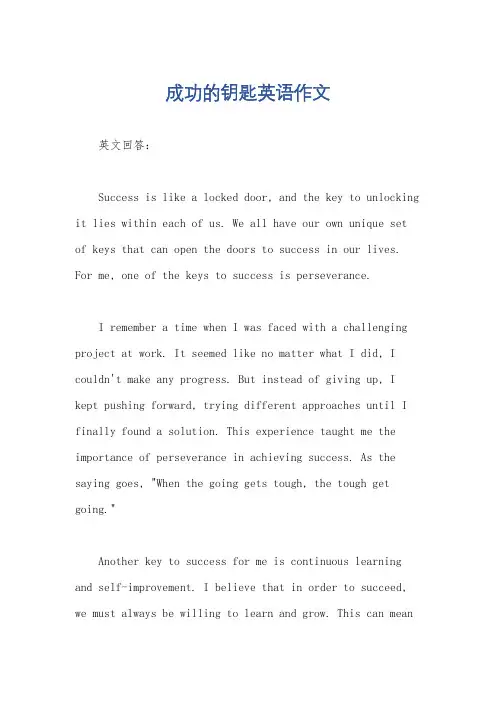 成功的钥匙英语作文

英文回答：

Success is like a locked door, and the key to unlocking it lies within each of us. We all have our own unique set of keys that can open the doors to success in our lives. For me, one of the keys to success is perseverance.

I remember a time when I was faced with a challenging project at work. It seemed like no matter what I did, I couldn't make any progress. But instead of giving up, I kept pushing forward, trying different approaches until I finally found a solution. This experience taught me the importance of perseverance in achieving success. As the saying goes, "When the going gets tough, the tough get going."

Another key to success for me is continuous learning and self-improvement. I believe that in order to succeed, we must always be willing to learn and grow. This can mean